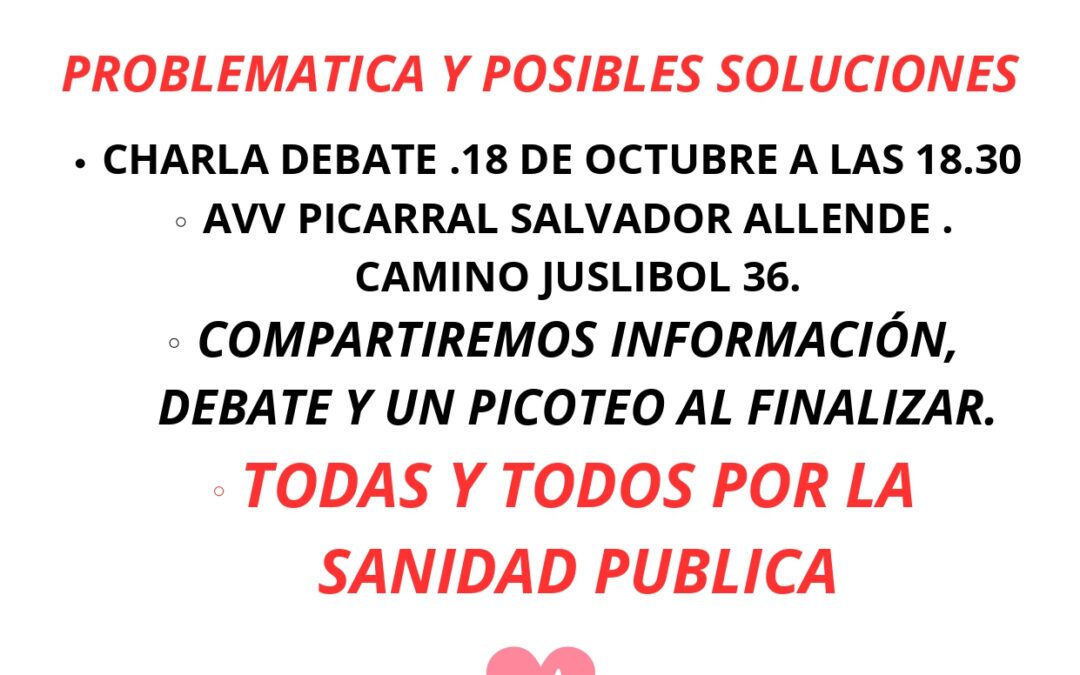 PROBLEMATICA Y POSIBLES SOLUCIONES

• CHARLA DEBATE .18 DE OCTUBRE A LAS 18.30

◦ AVV PICARRAL SALVADOR ALLENDE . CAMINO JUSLIBOL 36.

◦ COMPARTIREMOS INFORMACIÓN, DEBATE Y UN PICOTEO AL FINALIZAR.

◦ TODAS Y TODOS POR LA SANIDAD PUBLICA